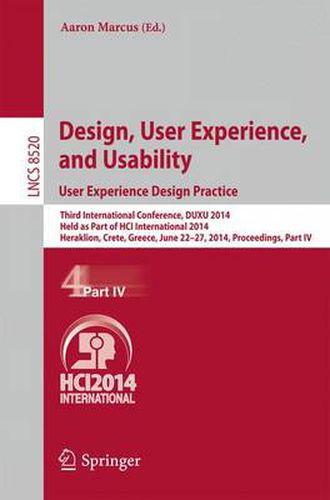 Aaron Marcus (Ed.)

LNCS 8520

Design, User Experience, and Usability

User Experience Design Practice

Third International Conference, DUXU 2014
Held as Part of HCI International 2014
Heraklion, Crete, Greece, June 22–27, 2014, Proceedings, Part IV

4 Part IV

HCI2014
INTERNATIONAL

Springer